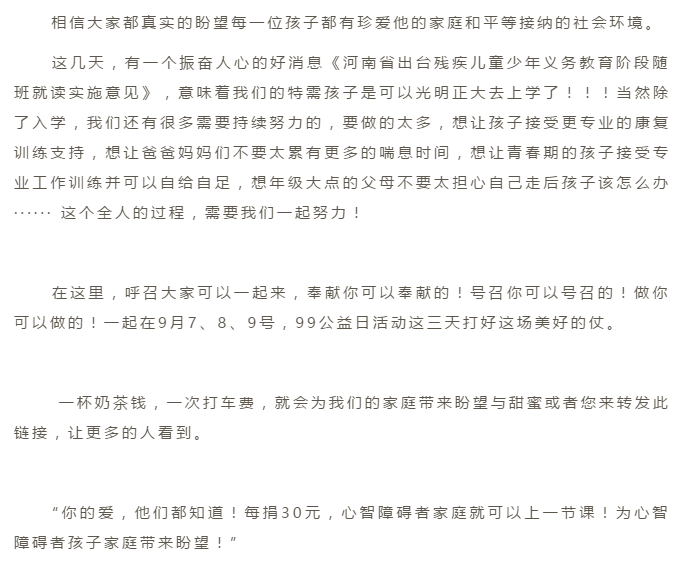 相信大家都真实的盼望每一位孩子都有珍爱他的家庭和平等接纳的社会环境。

这几天，有一个振奋人心的好消息《河南省出台残疾儿童少年义务教育阶段随班就读实施意见》，意味着我们的特需孩子是可以光明正大去上学了！！！当然除了入学，我们还有很多需要持续努力的，要做的太多，想让孩子接受更专业的康复训练支持，想让爸爸妈妈们不要太累有更多的喘息时间，想让青春期的孩子接受专业工作训练并可以自给自足，想年级大点的父母不要太担心自己走后孩子该怎么办…… 这个全人的过程，需要我们一起努力！

在这里，呼召大家可以一起来，奉献你可以奉献的！号召你可以号召的！做你可以做的！一起在9月7、8、9号，99公益日活动这三天打好这场美好的仗。

一杯奶茶钱，一次打车费，就会为我们的家庭带来盼望与甜蜜或者您来转发此链接，让更多的人看到。

“你的爱，他们都知道！每捐30元，心智障碍者家庭就可以上一节课！为心智障碍者孩子家庭带来盼望！”